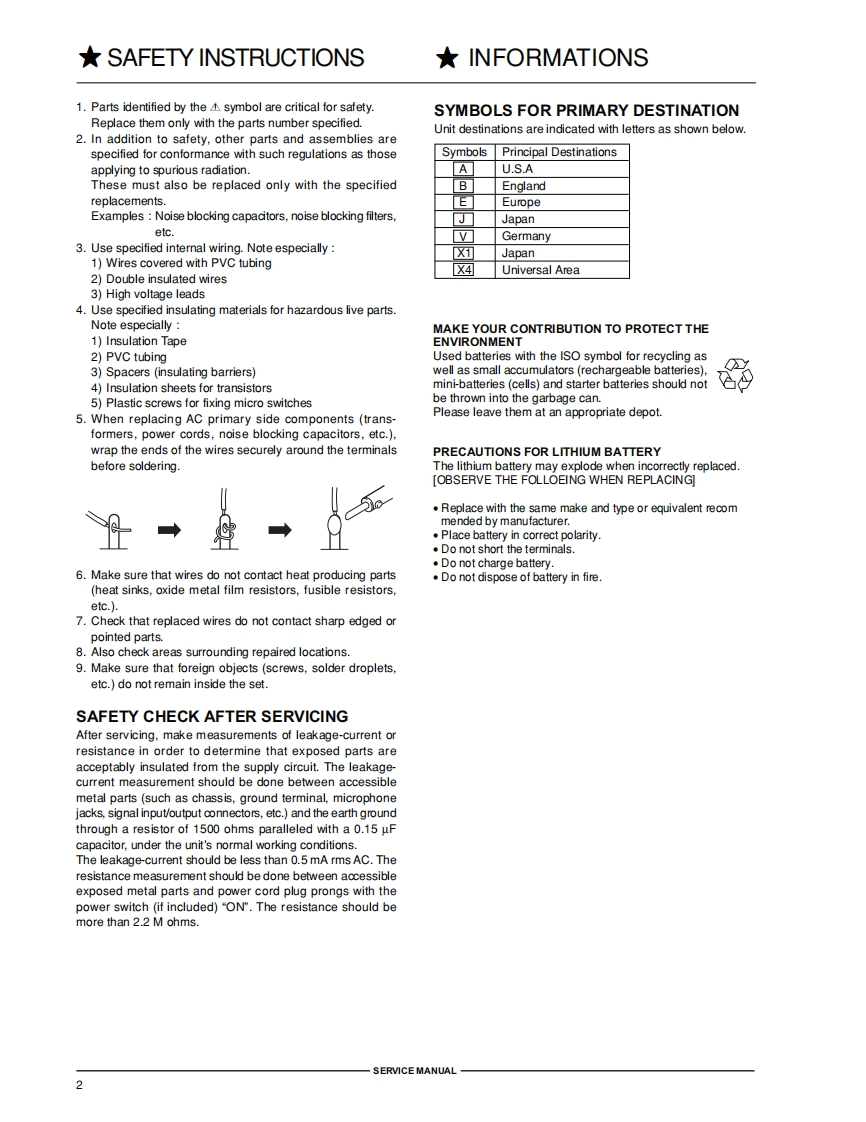 ★ SAFETY INSTRUCTIONS

1. Parts identified by the ⚠ symbol are critical for safety. Replace them only with the parts number specified.
2. In addition to safety, other parts and assemblies are specified for conformance with such regulations as those applying to spurious radiation.
These must also be replaced only with the specified replacements.
Examples : Noise blocking capacitors, noise blocking filters, etc.
3. Use specified internal wiring. Note especially :
1) Wires covered with PVC tubing
2) Double insulated wires
3) High voltage leads
4. Use specified insulating materials for hazardous live parts. Note especially :
1) Insulation Tape
2) PVC tubing
3) Spacers (insulating barriers)
4) Insulation sheets for transistors
5) Plastic screws for fixing micro switches
5. When replacing AC primary side components (transformers, power cords, noise blocking capacitors, etc.), wrap the ends of the wires securely around the terminals before soldering.

6. Make sure that wires do not contact heat producing parts (heat sinks, oxide metal film resistors, fusible resistors, etc.).
7. Check that replaced wires do not contact sharp edged or pointed parts.
8. Also check areas surrounding repaired locations.
9. Make sure that foreign objects (screws, solder droplets, etc.) do not remain inside the set.

SAFETY CHECK AFTER SERVICING
After servicing, make measurements of leakage-current or resistance in order to determine that exposed parts are acceptably insulated from the supply circuit. The leakage-current measurement should be done between accessible metal parts (such as chassis, ground terminal, microphone jacks, signal input/output connectors, etc.) and the earth ground through a resistor of 1500 ohms paralleled with a 0.15 µF capacitor, under the unit's normal working conditions.
The leakage-current should be less than 0.5 mA rms AC. The resistance measurement should be done between accessible exposed metal parts and power cord plug prongs with the power switch (if included) "ON". The resistance should be more than 2.2 M ohms.

★ INFORMATIONS

SYMBOLS FOR PRIMARY DESTINATION
Unit destinations are indicated with letters as shown below.

| Symbols | Principal Destinations |
|---|---|
| A | U.S.A |
| B | England |
| E | Europe |
| J | Japan |
| V | Germany |
| X1 | Japan |
| X4 | Universal Area |

MAKE YOUR CONTRIBUTION TO PROTECT THE ENVIRONMENT
Used batteries with the ISO symbol for recycling as well as small accumulators (rechargeable batteries), mini-batteries (cells) and starter batteries should not be thrown into the garbage can.
Please leave them at an appropriate depot.

PRECAUTIONS FOR LITHIUM BATTERY
The lithium battery may explode when incorrectly replaced.
[OBSERVE THE FOLLOEING WHEN REPLACING]

• Replace with the same make and type or equivalent recom mended by manufacturer.
• Place battery in correct polarity.
• Do not short the terminals.
• Do not charge battery.
• Do not dispose of battery in fire.

SERVICE MANUAL
2